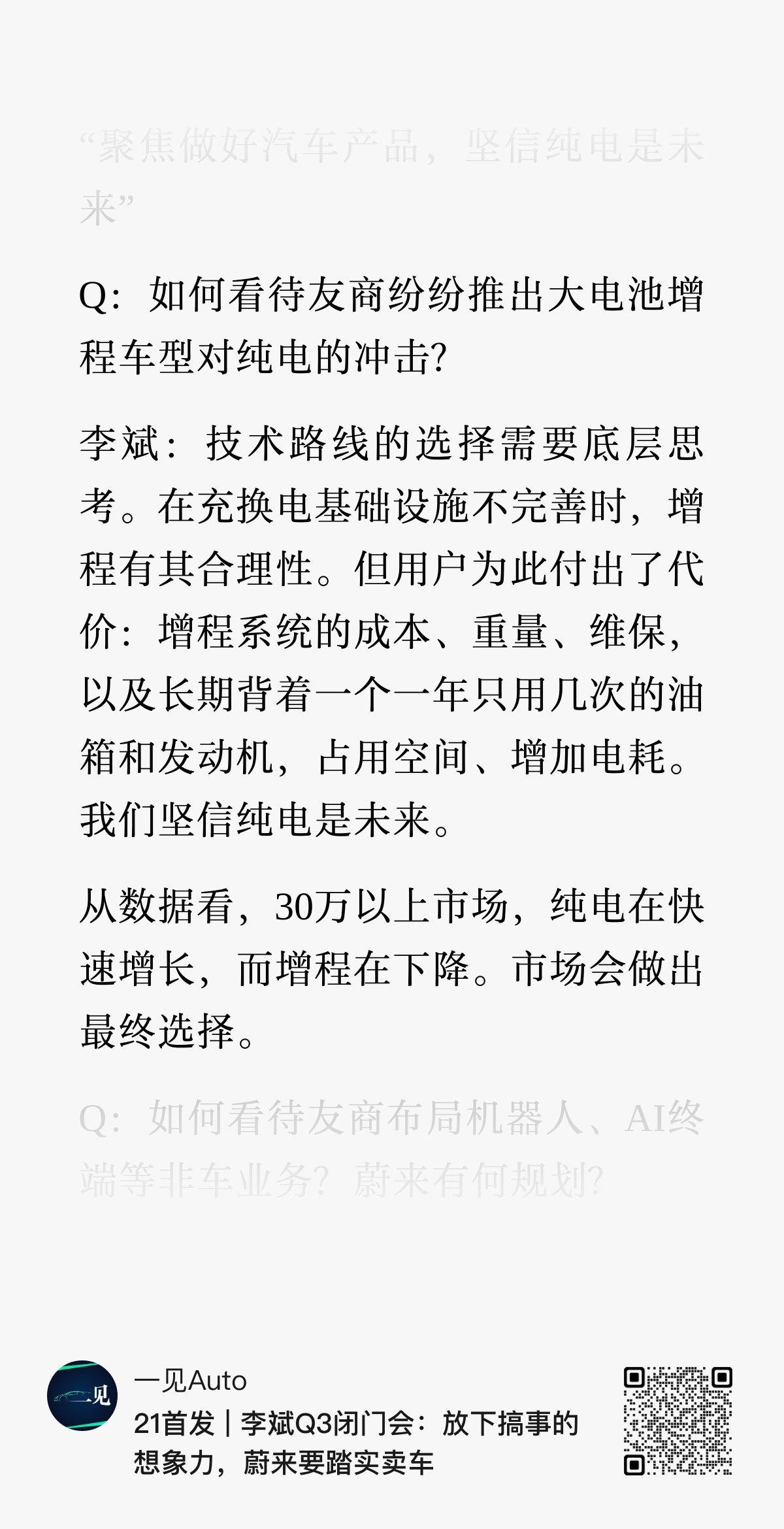 “聚焦做好汽车产品，坚信纯电是未来”

Q：如何看待友商纷纷推出大电池增程车型对纯电的冲击?

李斌：技术路线的选择需要底层思考。在充换电基础设施不完善时，增程有其合理性。但用户为此付出了代价：增程系统的成本、重量、维保，以及长期背着一个一年只用几次的油箱和发动机，占用空间、增加电耗。我们坚信纯电是未来。

从数据看，30万以上市场，纯电在快速增长，而增程在下降。市场会做出最终选择。

Q：如何看待友商布局机器人、AI终端等非车业务？蔚来有何规划?

一见Auto
21首发｜李斌Q3闭门会：放下搞事的想象力，蔚来要踏实卖车